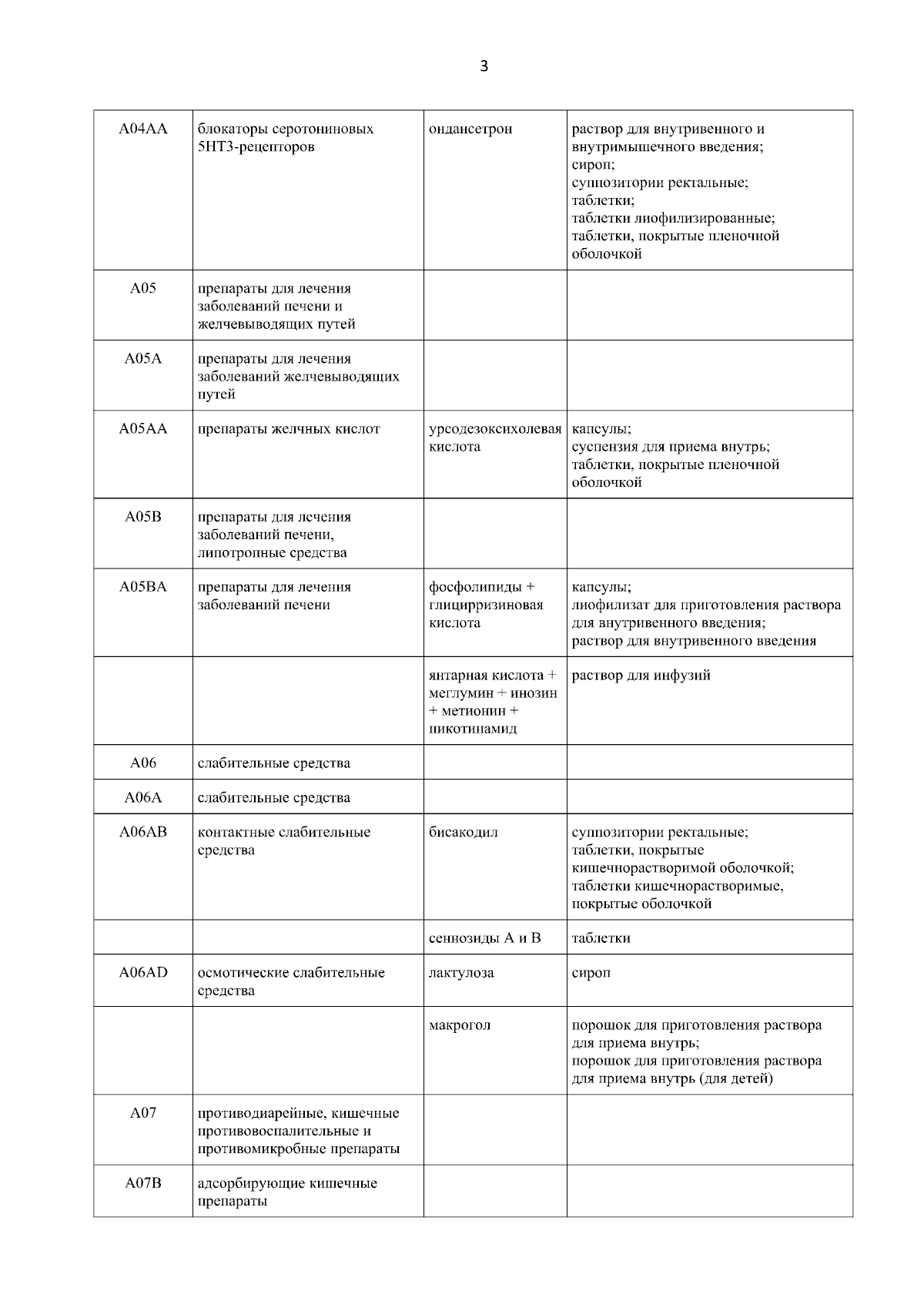 3

| | | | |
|---|---|---|---|
| A04AA | блокаторы серотониновых 5HT3-рецепторов | ондансетрон | раствор для внутривенного и внутримышечного введения; сироп; суппозитории ректальные; таблетки; таблетки лиофилизированные; таблетки, покрытые пленочной оболочкой |
| A05 | препараты для лечения заболеваний печени и желчевыводящих путей | | |
| A05A | препараты для лечения заболеваний желчевыводящих путей | | |
| A05AA | препараты желчных кислот | урсодезоксихолевая кислота | капсулы; суспензия для приема внутрь; таблетки, покрытые пленочной оболочкой |
| A05B | препараты для лечения заболеваний печени, липотропные средства | | |
| A05BA | препараты для лечения заболеваний печени | фосфолипиды + глицирризиновая кислота | капсулы; лиофилизат для приготовления раствора для внутривенного введения; раствор для внутривенного введения |
| | | янтарная кислота + меглумин + инозин + метионин + никотинамид | раствор для инфузий |
| A06 | слабительные средства | | |
| A06A | слабительные средства | | |
| A06AB | контактные слабительные средства | бисакодил | суппозитории ректальные; таблетки, покрытые кишечнорастворимой оболочкой; таблетки кишечнорастворимые, покрытые оболочкой |
| | | сеннозиды A и B | таблетки |
| A06AD | осмотические слабительные средства | лактулоза | сироп |
| | | макрогол | порошок для приготовления раствора для приема внутрь; порошок для приготовления раствора для приема внутрь (для детей) |
| A07 | противодиарейные, кишечные противовоспалительные и противомикробные препараты | | |
| A07B | адсорбирующие кишечные препараты | | |